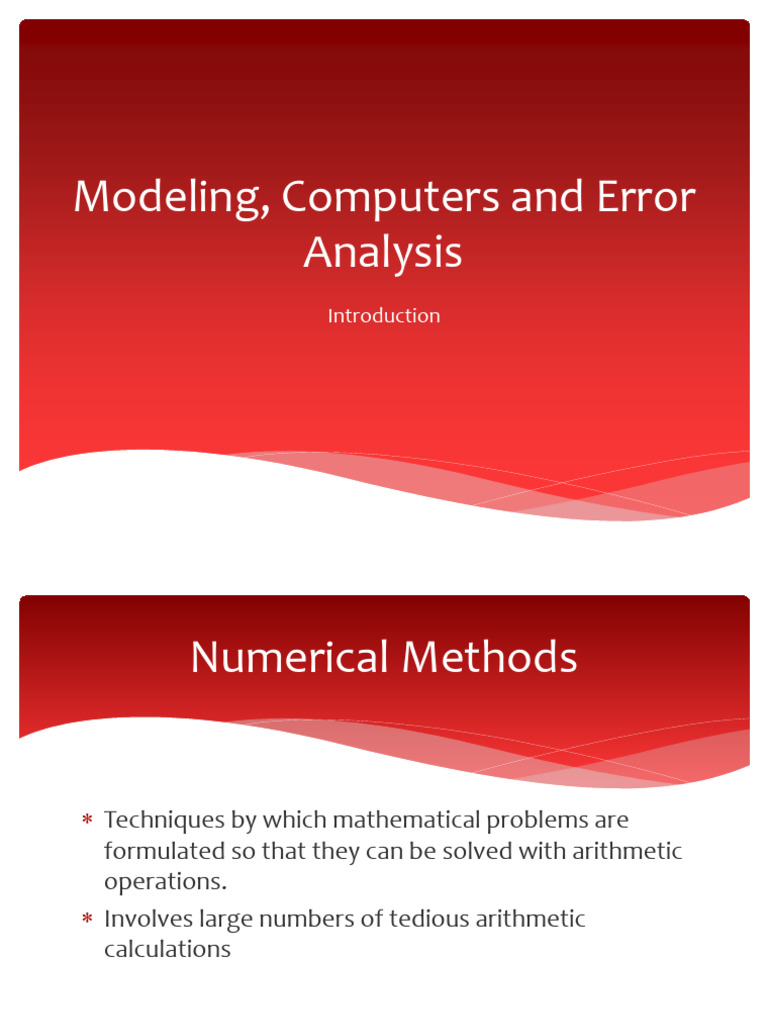 Modeling, Computers and Error Analysis

Introduction

Numerical Methods

* Techniques by which mathematical problems are formulated so that they can be solved with arithmetic operations.
* Involves large numbers of tedious arithmetic calculations